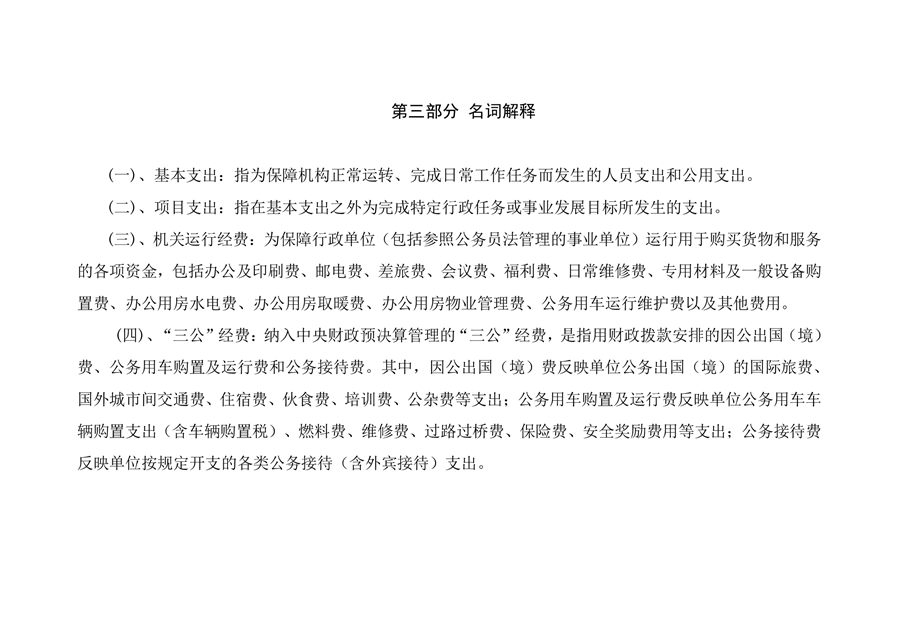 第三部分 名词解释

(一)、基本支出：指为保障机构正常运转、完成日常工作任务而发生的人员支出和公用支出。

(二)、项目支出：指在基本支出之外为完成特定行政任务或事业发展目标所发生的支出。

(三)、机关运行经费：为保障行政单位（包括参照公务员法管理的事业单位）运行用于购买货物和服务的各项资金，包括办公及印刷费、邮电费、差旅费、会议费、福利费、日常维修费、专用材料及一般设备购置费、办公用房水电费、办公用房取暖费、办公用房物业管理费、公务用车运行维护费以及其他费用。

(四)、“三公”经费：纳入中央财政预决算管理的“三公”经费，是指用财政拨款安排的因公出国（境）费、公务用车购置及运行费和公务接待费。其中，因公出国（境）费反映单位公务出国（境）的国际旅费、国外城市间交通费、住宿费、伙食费、培训费、公杂费等支出；公务用车购置及运行费反映单位公务用车车辆购置支出（含车辆购置税）、燃料费、维修费、过路过桥费、保险费、安全奖励费用等支出；公务接待费反映单位按规定开支的各类公务接待（含外宾接待）支出。